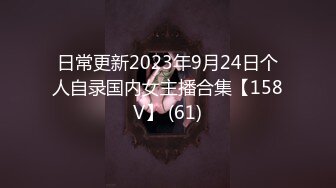 日常更新2023年9月24日个人自录国内女主播合集【158V】 (61)